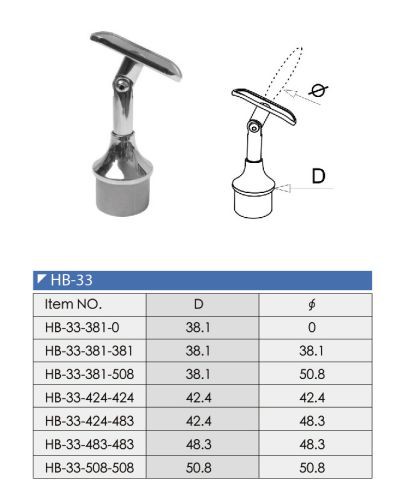 $\phi$

D

HB-33

| Item NO. | D | $\phi$ |
|---|---|---|
| HB-33-381-0 | 38.1 | 0 |
| HB-33-381-381 | 38.1 | 38.1 |
| HB-33-381-508 | 38.1 | 50.8 |
| HB-33-424-424 | 42.4 | 42.4 |
| HB-33-424-483 | 42.4 | 48.3 |
| HB-33-483-483 | 48.3 | 48.3 |
| HB-33-508-508 | 50.8 | 50.8 |